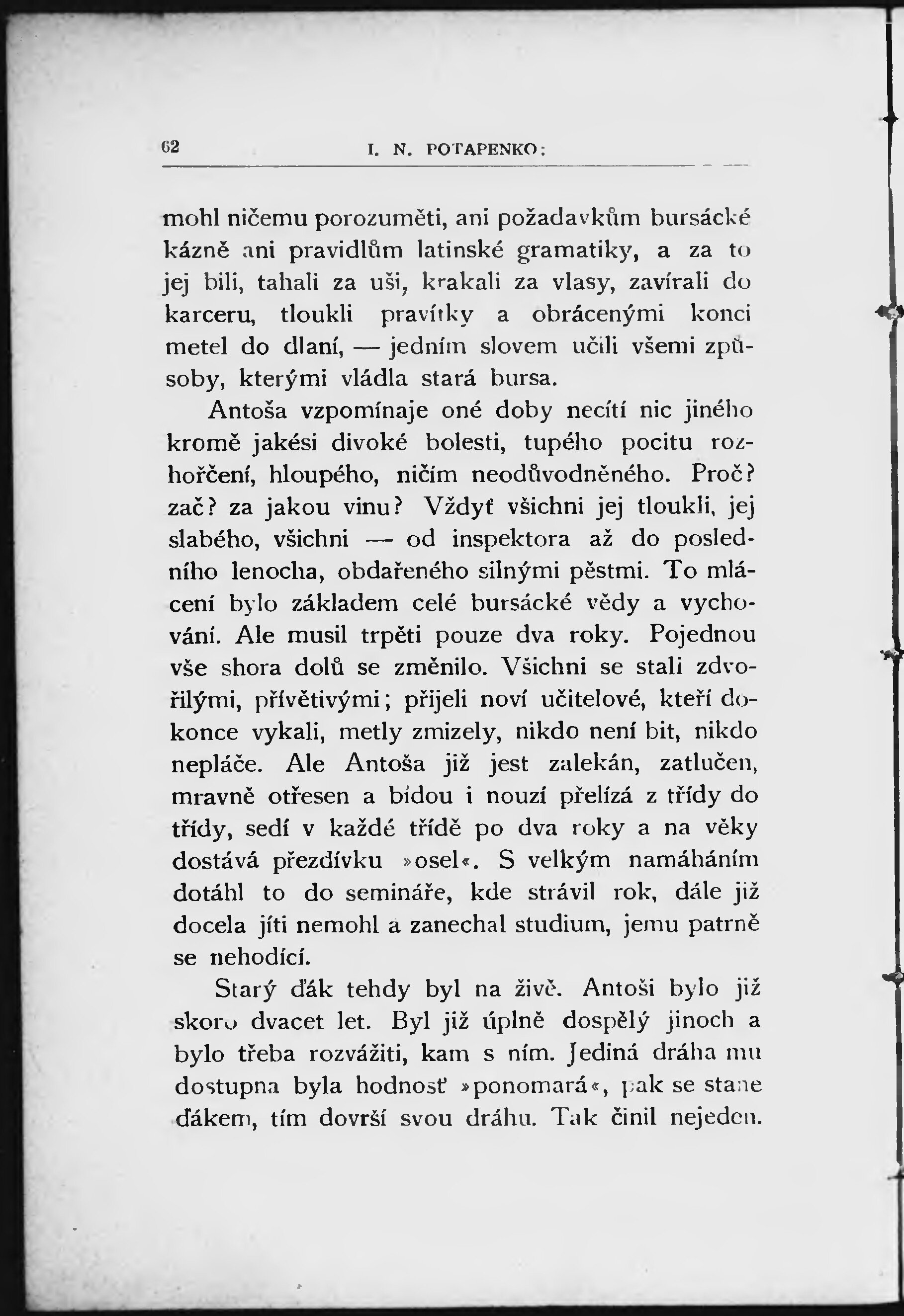 62 I. N. POTAPENKO:

mohl ničemu porozuměti, ani požadavkům bursácké kázně ani pravidlům latinské gramatiky, a za to jej bili, tahali za uši, krakali za vlasy, zavírali do karceru, tloukli pravítky a obrácenými konci metel do dlaní, — jedním slovem učili všemi způsoby, kterými vládla stará bursa.

Antoša vzpomínaje oné doby necítí nic jiného kromě jakési divoké bolesti, tupého pocitu rozhořčení, hloupého, ničím neodůvodněného. Proč? zač? za jakou vinu? Vždyť všichni jej tloukli, jej slabého, všichni — od inspektora až do posledního lenocha, obdařeného silnými pěstmi. To mlácení bylo základem celé bursácké vědy a vychování. Ale musil trpěti pouze dva roky. Pojednou vše shora dolů se změnilo. Všichni se stali zdvořilými, přívětivými; přijeli noví učitelové, kteří dokonce vykali, metly zmizely, nikdo není bit, nikdo nepláče. Ale Antoša již jest zalekán, zatlučen, mravně otřesen a bídou i nouzí přelízá z třídy do třídy, sedí v každé třídě po dva roky a na věky dostává přezdívku »osel«. S velkým namáháním dotáhl to do semináře, kde strávil rok, dále již docela jíti nemohl a zanechal studium, jemu patrně se nehodící.

Starý ďák tehdy byl na živě. Antoši bylo již skoro dvacet let. Byl již úplně dospělý jinoch a bylo třeba rozvážiti, kam s ním. Jediná dráha mu dostupna byla hodnosť »ponomará«, pak se stane ďákem, tím dovrší svou dráhu. Tak činil nejeden.